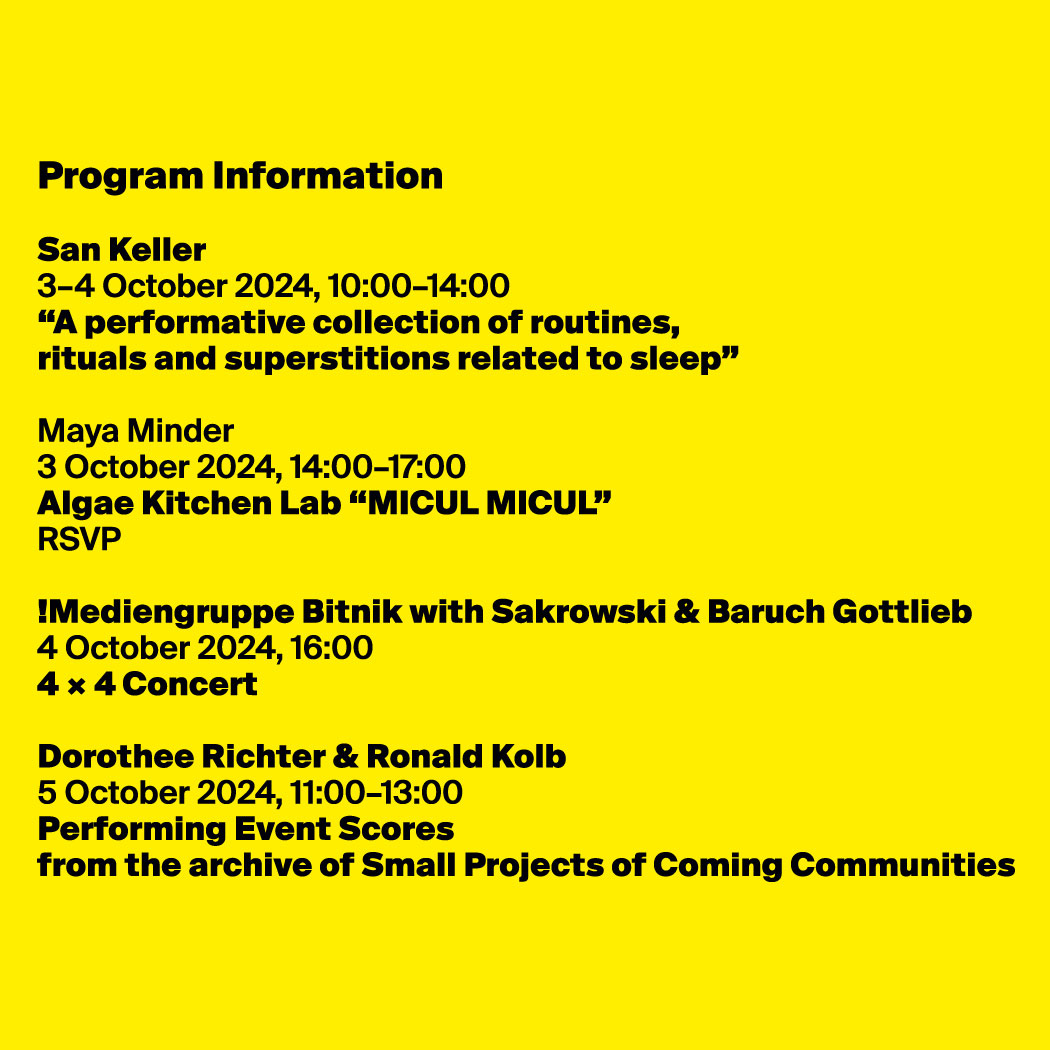 Program Information

San Keller
3–4 October 2024, 10:00–14:00
“A performative collection of routines, rituals and superstitions related to sleep”

Maya Minder
3 October 2024, 14:00–17:00
Algae Kitchen Lab “MICUL MICUL”
RSVP

!Mediengruppe Bitnik with Sakrowski & Baruch Gottlieb
4 October 2024, 16:00
4 × 4 Concert

Dorothee Richter & Ronald Kolb
5 October 2024, 11:00–13:00
Performing Event Scores from the archive of Small Projects of Coming Communities